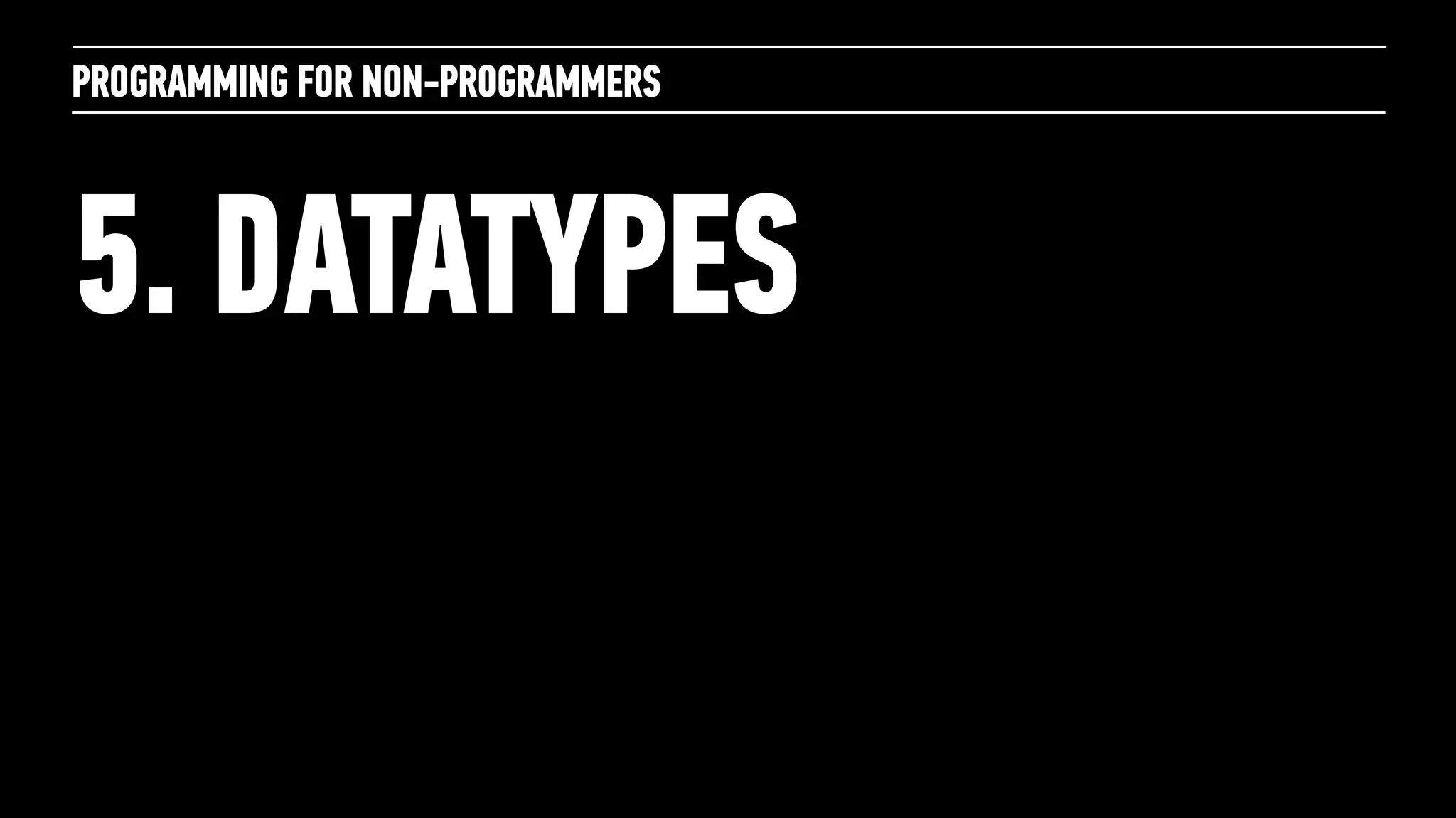 PROGRAMMING FOR NON-PROGRAMMERS

5. DATATYPES